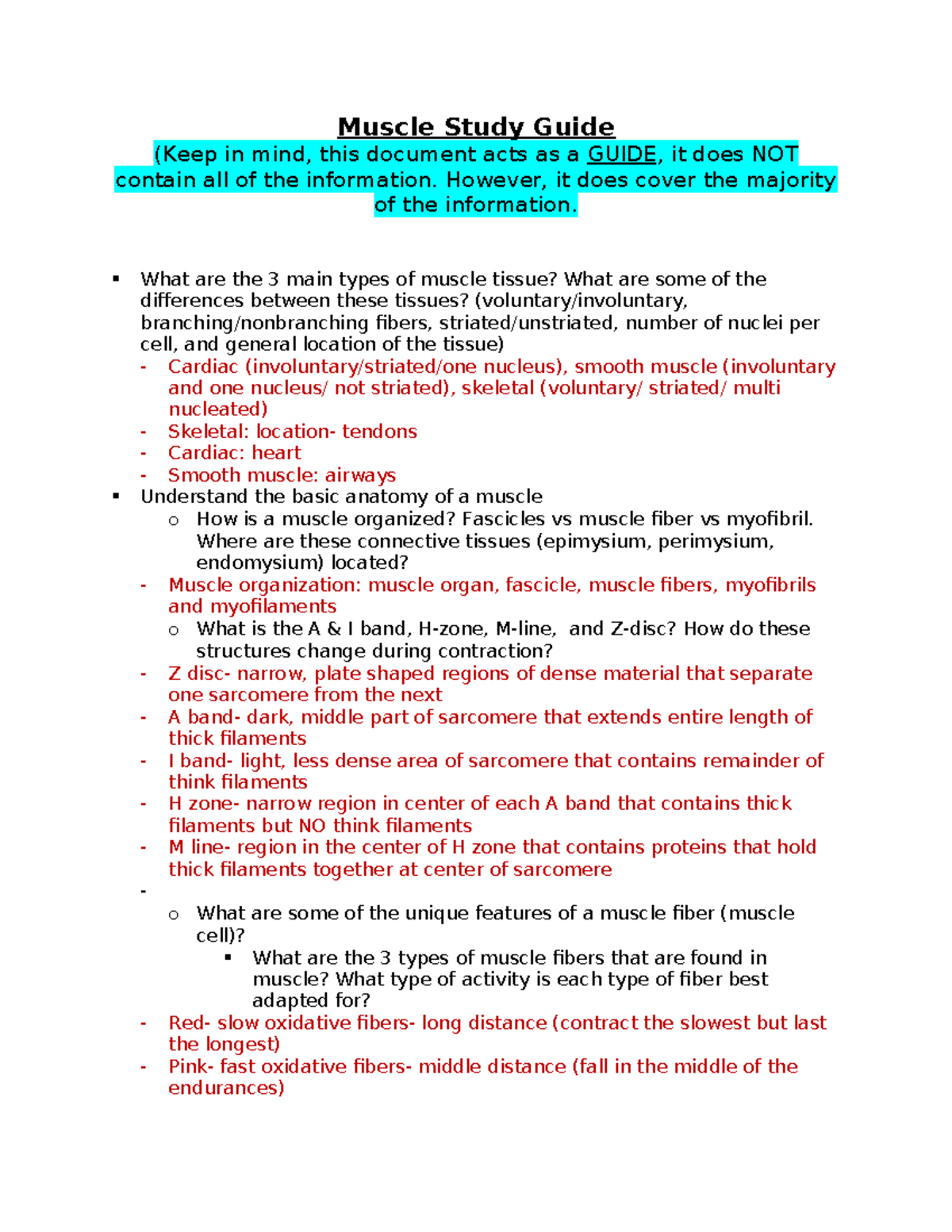 Muscle Study Guide

(Keep in mind, this document acts as a GUIDE, it does NOT contain all of the information. However, it does cover the majority of the information.

▪ What are the 3 main types of muscle tissue? What are some of the differences between these tissues? (voluntary/involuntary, branching/nonbranching fibers, striated/unstriated, number of nuclei per cell, and general location of the tissue)
- Cardiac (involuntary/striated/one nucleus), smooth muscle (involuntary and one nucleus/ not striated), skeletal (voluntary/ striated/ multi nucleated)
- Skeletal: location- tendons
- Cardiac: heart
- Smooth muscle: airways
▪ Understand the basic anatomy of a muscle
o How is a muscle organized? Fascicles vs muscle fiber vs myofibril. Where are these connective tissues (epimysium, perimysium, endomysium) located?
- Muscle organization: muscle organ, fascicle, muscle fibers, myofibrils and myofilaments
o What is the A & I band, H-zone, M-line, and Z-disc? How do these structures change during contraction?
- Z disc- narrow, plate shaped regions of dense material that separate one sarcomere from the next
- A band- dark, middle part of sarcomere that extends entire length of thick filaments
- I band- light, less dense area of sarcomere that contains remainder of think filaments
- H zone- narrow region in center of each A band that contains thick filaments but NO think filaments
- M line- region in the center of H zone that contains proteins that hold thick filaments together at center of sarcomere
-
o What are some of the unique features of a muscle fiber (muscle cell)?
▪ What are the 3 types of muscle fibers that are found in muscle? What type of activity is each type of fiber best adapted for?
- Red- slow oxidative fibers- long distance (contract the slowest but last the longest)
- Pink- fast oxidative fibers- middle distance (fall in the middle of the endurances)